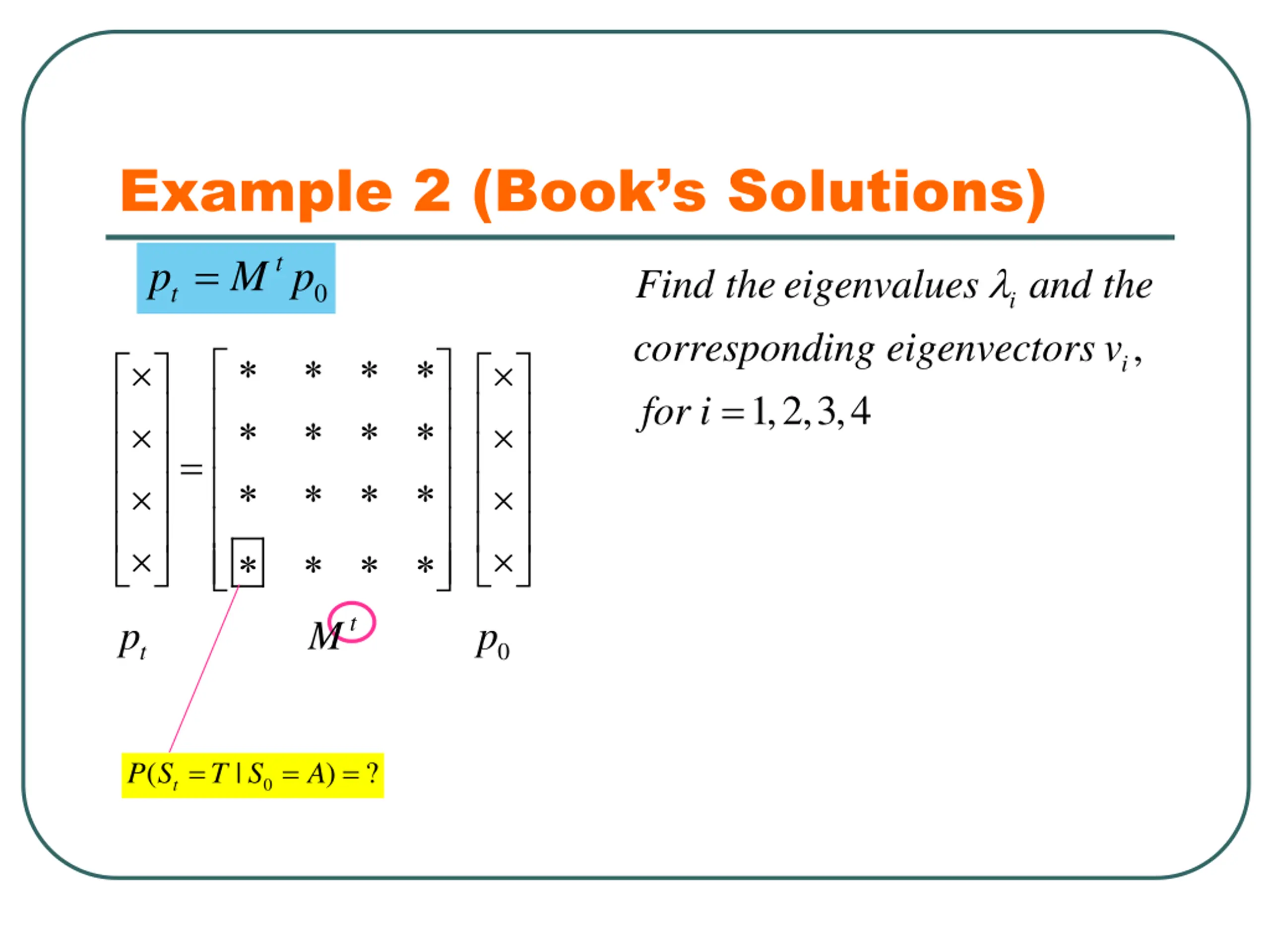 Example 2 (Book's Solutions)

$p_t = M^t p_0$

$\begin{bmatrix} \times \\ \times \\ \times \\ \times \end{bmatrix} = \begin{bmatrix} * & * & * & * \\ * & * & * & * \\ * & * & * & * \\ * & * & * & * \end{bmatrix} \begin{bmatrix} \times \\ \times \\ \times \\ \times \end{bmatrix}$

$p_t$ $M^t$ $p_0$

$P(S_t = T \mid S_0 = A) = ?$

Find the eigenvalues $\lambda_i$ and the corresponding eigenvectors $v_i$, for $i = 1, 2, 3, 4$